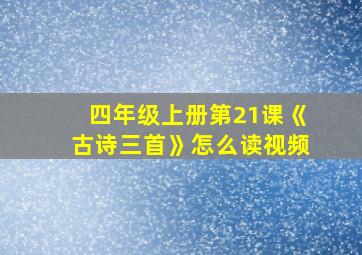 四年级上册第21课《古诗三首》怎么读视频